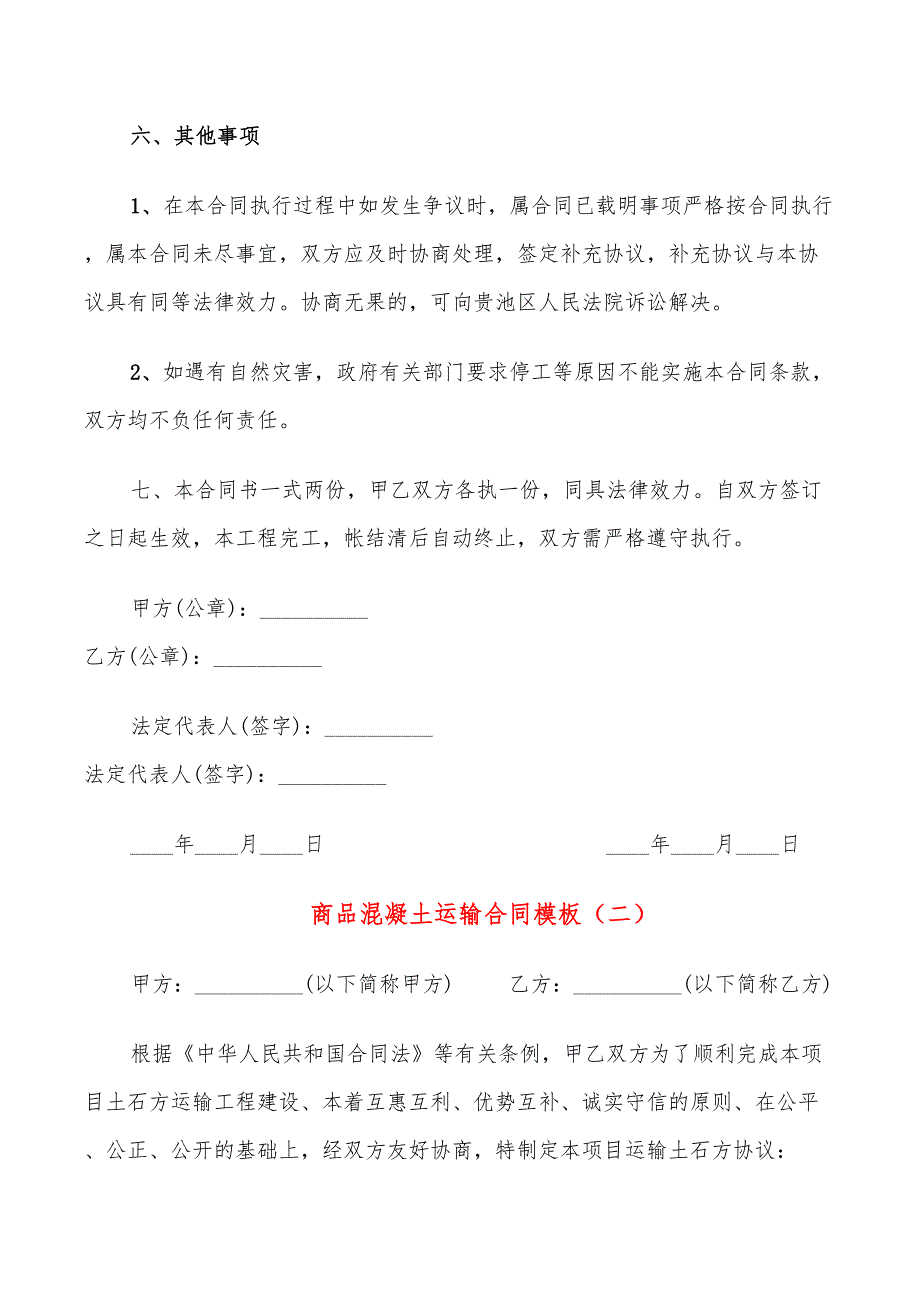 六、其他事项

1、在本合同执行过程中如发生争议时，属合同已载明事项严格按合同执行，属本合同未尽事宜，双方应及时协商处理，签定补充协议，补充协议与本协议具有同等法律效力。协商无果的，可向贵池区人民法院诉讼解决。

2、如遇有自然灾害，政府有关部门要求停工等原因不能实施本合同条款，双方均不负任何责任。

七、本合同书一式两份，甲乙双方各执一份，同具法律效力。自双方签订之日起生效，本工程完工，帐结清后自动终止，双方需严格遵守执行。

甲方(公章)：__________

乙方(公章)：__________

法定代表人(签字)：__________

法定代表人(签字)：__________

____年____月____日　　　　____年____月____日

商品混凝土运输合同模板（二）

甲方：__________(以下简称甲方)　　乙方：__________(以下简称乙方)

根据《中华人民共和国合同法》等有关条例，甲乙双方为了顺利完成本项目土石方运输工程建设、本着互惠互利、优势互补、诚实守信的原则、在公平、公正、公开的基础上，经双方友好协商，特制定本项目运输土石方协议：